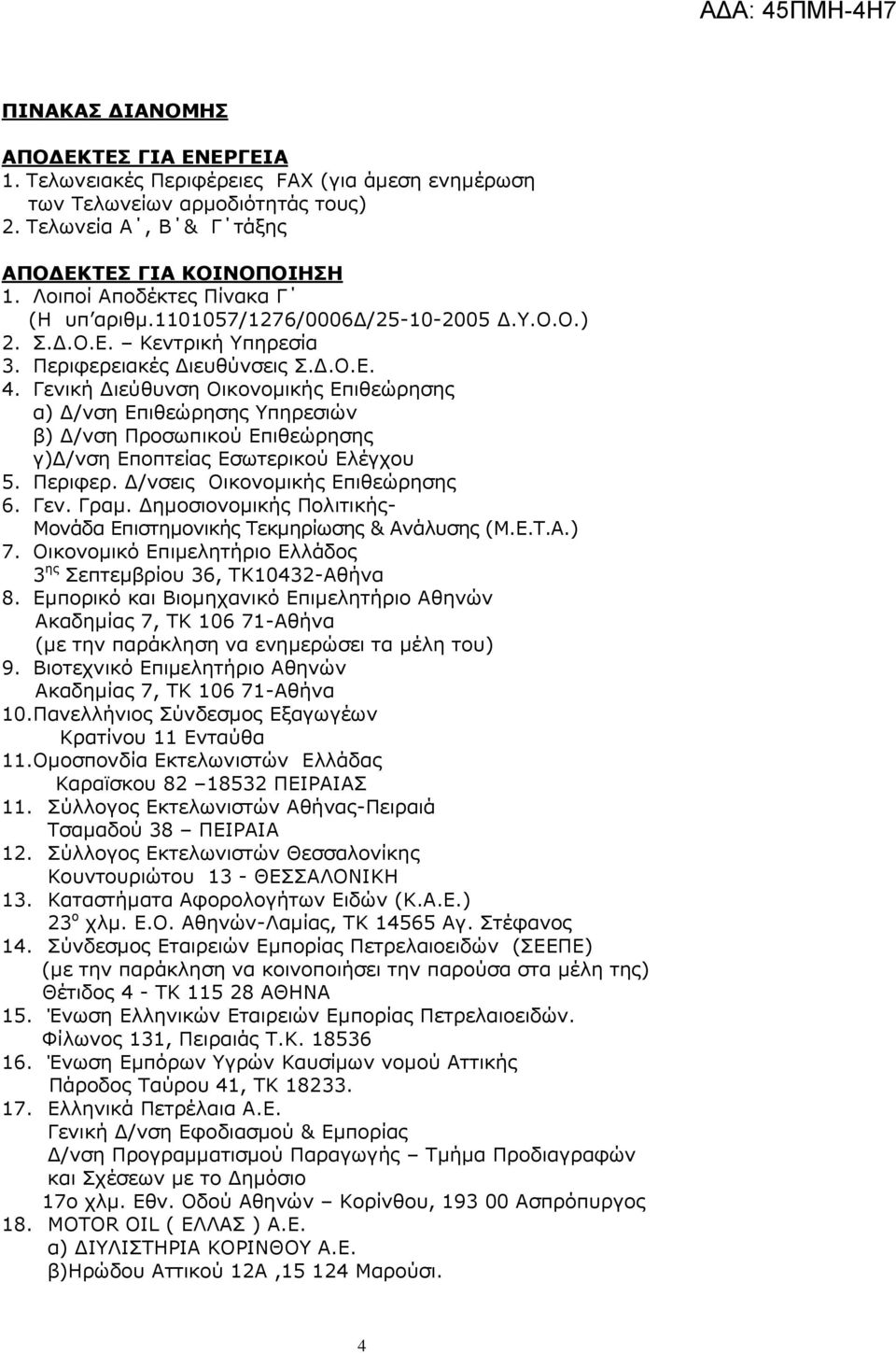 ΑΔΑ: 45ΠΜΗ-4Η7

ΠΙΝΑΚΑΣ ΔΙΑΝΟΜΗΣ

ΑΠΟΔΕΚΤΕΣ ΓΙΑ ΕΝΕΡΓΕΙΑ
1. Τελωνειακές Περιφέρειες FAX (για άμεση ενημέρωση των Τελωνείων αρμοδιότητάς τους)
2. Τελωνεία Α΄, Β΄& Γ΄τάξης

ΑΠΟΔΕΚΤΕΣ ΓΙΑ ΚΟΙΝΟΠΟΙΗΣΗ
1. Λοιποί Αποδέκτες Πίνακα Γ΄ (Η υπ΄αριθμ.1101057/1276/0006Δ/25-10-2005 Δ.Υ.Ο.Ο.)
2. Σ.Δ.Ο.Ε. – Κεντρική Υπηρεσία
3. Περιφερειακές Διευθύνσεις Σ.Δ.Ο.Ε.
4. Γενική Διεύθυνση Οικονομικής Επιθεώρησης
α) Δ/νση Επιθεώρησης Υπηρεσιών
β) Δ/νση Προσωπικού Επιθεώρησης
γ)Δ/νση Εποπτείας Εσωτερικού Ελέγχου
5. Περιφερ. Δ/νσεις Οικονομικής Επιθεώρησης
6. Γεν. Γραμ. Δημοσιονομικής Πολιτικής- Μονάδα Επιστημονικής Τεκμηρίωσης & Ανάλυσης (Μ.Ε.Τ.Α.)
7. Οικονομικό Επιμελητήριο Ελλάδος
3$^{ης}$ Σεπτεμβρίου 36, ΤΚ10432-Αθήνα
8. Εμπορικό και Βιομηχανικό Επιμελητήριο Αθηνών
Ακαδημίας 7, ΤΚ 106 71-Αθήνα
(με την παράκληση να ενημερώσει τα μέλη του)
9. Βιοτεχνικό Επιμελητήριο Αθηνών
Ακαδημίας 7, ΤΚ 106 71-Αθήνα
10.Πανελλήνιος Σύνδεσμος Εξαγωγέων
Κρατίνου 11 Ενταύθα
11.Ομοσπονδία Εκτελωνιστών Ελλάδας
Καραϊσκου 82 –18532 ΠΕΙΡΑΙΑΣ
11. Σύλλογος Εκτελωνιστών Αθήνας-Πειραιά
Τσαμαδού 38 – ΠΕΙΡΑΙΑ
12. Σύλλογος Εκτελωνιστών Θεσσαλονίκης
Κουντουριώτου 13 - ΘΕΣΣΑΛΟΝΙΚΗ
13. Καταστήματα Αφορολογήτων Ειδών (Κ.Α.Ε.)
23$^{ο}$ χλμ. Ε.Ο. Αθηνών-Λαμίας, ΤΚ 14565 Αγ. Στέφανος
14. Σύνδεσμος Εταιρειών Εμπορίας Πετρελαιοειδών (ΣΕΕΠΕ)
(με την παράκληση να κοινοποιήσει την παρούσα στα μέλη της)
Θέτιδος 4 - ΤΚ 115 28 ΑΘΗΝΑ
15. Ένωση Ελληνικών Εταιρειών Εμπορίας Πετρελαιοειδών.
Φίλωνος 131, Πειραιάς Τ.Κ. 18536
16. Ένωση Εμπόρων Υγρών Καυσίμων νομού Αττικής
Πάροδος Ταύρου 41, ΤΚ 18233.
17. Ελληνικά Πετρέλαια Α.Ε.
Γενική Δ/νση Εφοδιασμού & Εμπορίας
Δ/νση Προγραμματισμού Παραγωγής – Τμήμα Προδιαγραφών και Σχέσεων με το Δημόσιο
17ο χλμ. Εθν. Οδού Αθηνών – Κορίνθου, 193 00 Ασπρόπυργος
18. MOTOR OIL ( ΕΛΛΑΣ ) Α.Ε.
α) ΔΙΥΛΙΣΤΗΡΙΑ ΚΟΡΙΝΘΟΥ Α.Ε.
β)Ηρώδου Αττικού 12Α ,15 124 Μαρούσι.

4